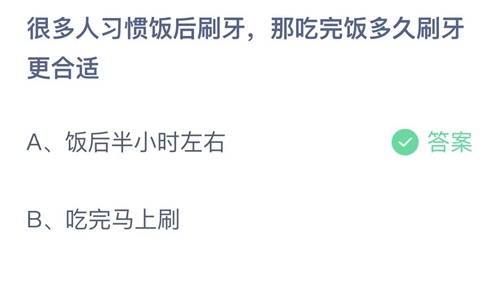 很多人习惯饭后刷牙，那吃完饭多久刷牙更合适

A、饭后半小时左右

答案

B、吃完马上刷